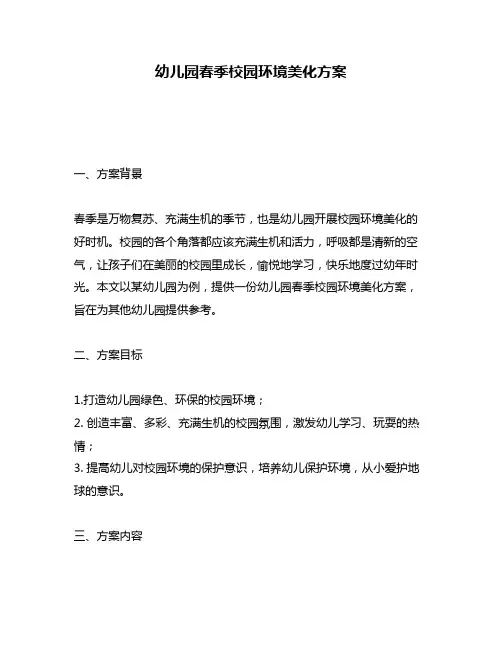 幼儿园春季校园环境美化方案

一、方案背景

春季是万物复苏、充满生机的季节，也是幼儿园开展校园环境美化的好时机。校园的各个角落都应该充满生机和活力，呼吸都是清新的空气，让孩子们在美丽的校园里成长，愉悦地学习，快乐地度过幼年时光。本文以某幼儿园为例，提供一份幼儿园春季校园环境美化方案，旨在为其他幼儿园提供参考。

二、方案目标

1.打造幼儿园绿色、环保的校园环境；
2. 创造丰富、多彩、充满生机的校园氛围，激发幼儿学习、玩耍的热情；
3. 提高幼儿对校园环境的保护意识，培养幼儿保护环境，从小爱护地球的意识。

三、方案内容